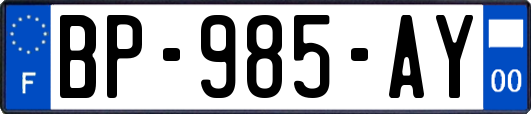 F
BP-985-AY
00